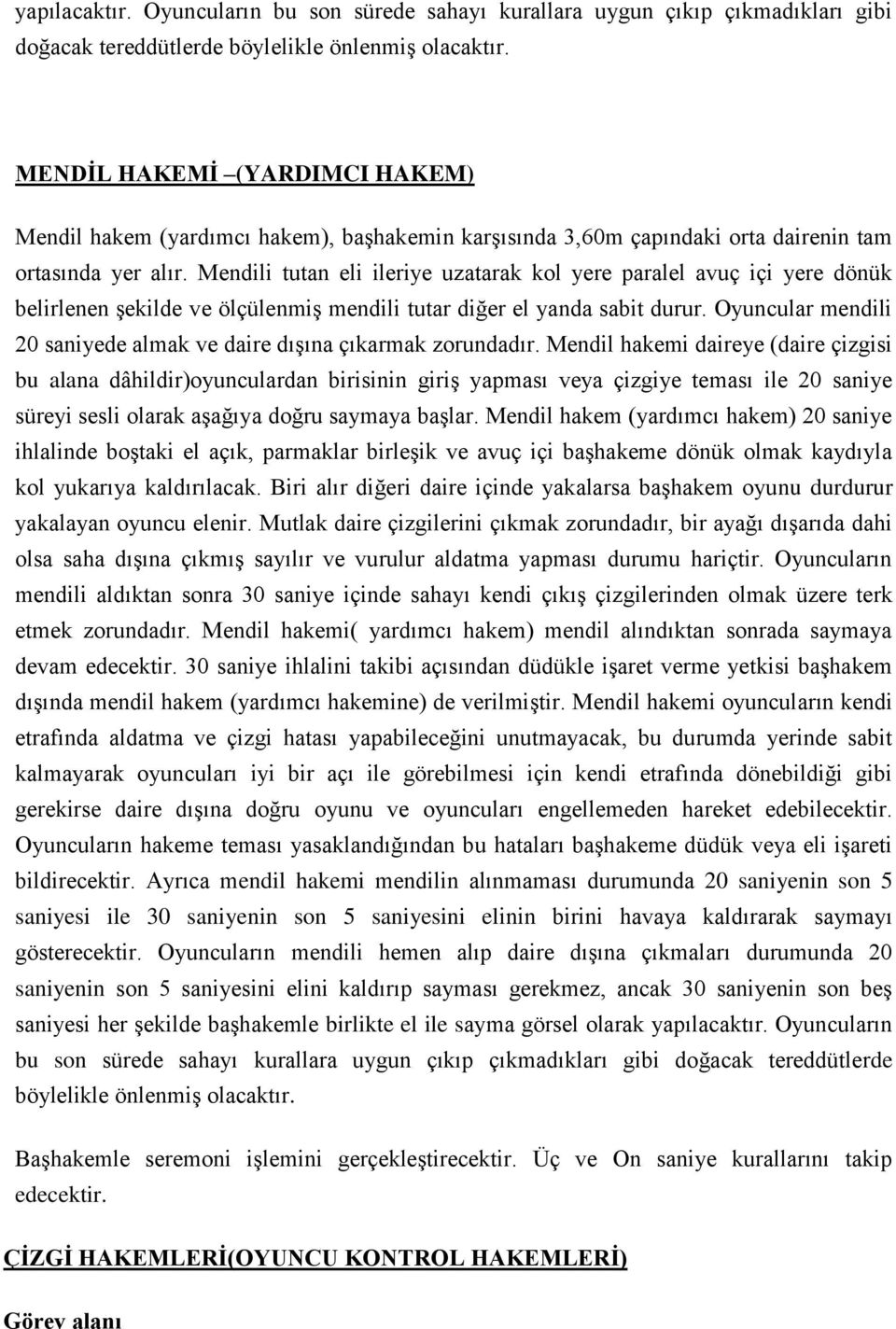 yapılacaktır. Oyuncuların bu son sürede sahayı kurallara uygun çıkıp çıkmadıkları gibi doğacak tereddütlerde böylelikle önlenmiş olacaktır.

MENDİL HAKEMİ –(YARDIMCI HAKEM)

Mendil hakem (yardımcı hakem), başhakemin karşısında 3,60m çapındaki orta dairenin tam ortasında yer alır. Mendili tutan eli ileriye uzatarak kol yere paralel avuç içi yere dönük belirlenen şekilde ve ölçülenmiş mendili tutar diğer el yanda sabit durur. Oyuncular mendili 20 saniyede almak ve daire dışına çıkarmak zorundadır. Mendil hakemi daireye (daire çizgisi bu alana dâhildir)oyunculardan birisinin giriş yapması veya çizgiye teması ile 20 saniye süreyi sesli olarak aşağıya doğru saymaya başlar. Mendil hakem (yardımcı hakem) 20 saniye ihlalinde boştaki el açık, parmaklar birleşik ve avuç içi başhakeme dönük olmak kaydıyla kol yukarıya kaldırılacak. Biri alır diğeri daire içinde yakalarsa başhakem oyunu durdurur yakalayan oyuncu elenir. Mutlak daire çizgilerini çıkmak zorundadır, bir ayağı dışarıda dahi olsa saha dışına çıkmış sayılır ve vurulur aldatma yapması durumu hariçtir. Oyuncuların mendili aldıktan sonra 30 saniye içinde sahayı kendi çıkış çizgilerinden olmak üzere terk etmek zorundadır. Mendil hakemi( yardımcı hakem) mendil alındıktan sonrada saymaya devam edecektir. 30 saniye ihlalini takibi açısından düdükle işaret verme yetkisi başhakem dışında mendil hakem (yardımcı hakemine) de verilmiştir. Mendil hakemi oyuncuların kendi etrafında aldatma ve çizgi hatası yapabileceğini unutmayacak, bu durumda yerinde sabit kalmayarak oyuncuları iyi bir açı ile görebilmesi için kendi etrafında dönebildiği gibi gerekirse daire dışına doğru oyunu ve oyuncuları engellemeden hareket edebilecektir. Oyuncuların hakeme teması yasaklandığından bu hataları başhakeme düdük veya eli işareti bildirecektir. Ayrıca mendil hakemi mendilin alınmaması durumunda 20 saniyenin son 5 saniyesi ile 30 saniyenin son 5 saniyesini elinin birini havaya kaldırarak saymayı gösterecektir. Oyuncuların mendili hemen alıp daire dışına çıkmaları durumunda 20 saniyenin son 5 saniyesini elini kaldırıp sayması gerekmez, ancak 30 saniyenin son beş saniyesi her şekilde başhakemle birlikte el ile sayma görsel olarak yapılacaktır. Oyuncuların bu son sürede sahayı kurallara uygun çıkıp çıkmadıkları gibi doğacak tereddütlerde böylelikle önlenmiş olacaktır.

Başhakemle seremoni işlemini gerçekleştirecektir. Üç ve On saniye kurallarını takip edecektir.

ÇİZGİ HAKEMLERİ(OYUNCU KONTROL HAKEMLERİ)

Görev alanı